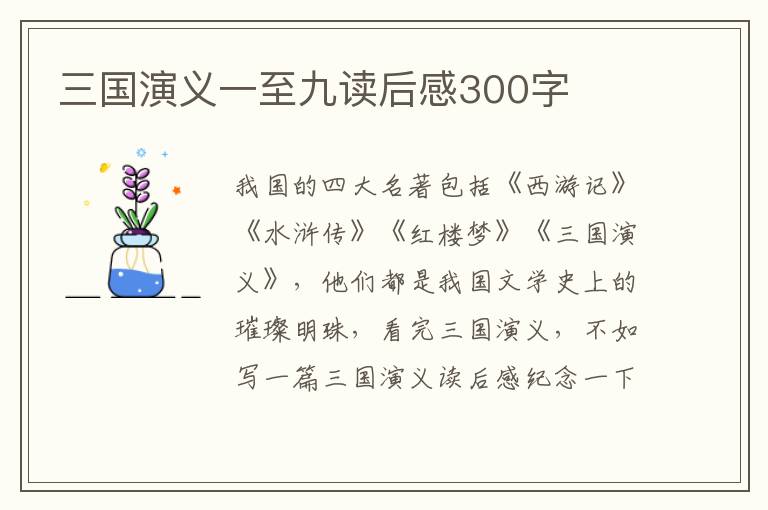 三国演义一至九读后感300字

我国的四大名著包括《西游记》《水浒传》《红楼梦》《三国演义》，他们都是我国文学史上的璀璨明珠，看完三国演义，不如写一篇三国演义读后感纪念一下